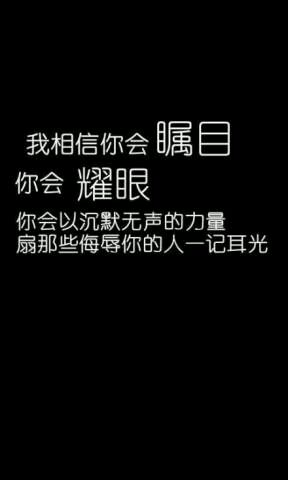 我相信你会 瞩目
你会 耀眼
你会以沉默无声的力量
扇那些侮辱你的人一记耳光